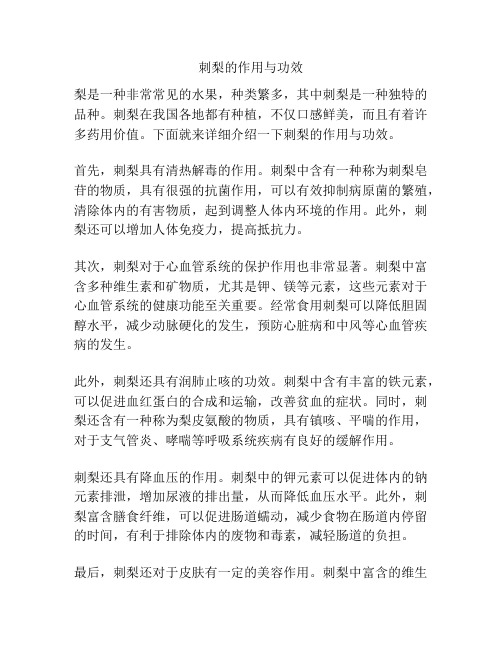 刺梨的作用与功效

梨是一种非常常见的水果，种类繁多，其中刺梨是一种独特的品种。刺梨在我国各地都有种植，不仅口感鲜美，而且有着许多药用价值。下面就来详细介绍一下刺梨的作用与功效。

首先，刺梨具有清热解毒的作用。刺梨中含有一种称为刺梨皂苷的物质，具有很强的抗菌作用，可以有效抑制病原菌的繁殖，清除体内的有害物质，起到调整人体内环境的作用。此外，刺梨还可以增加人体免疫力，提高抵抗力。

其次，刺梨对于心血管系统的保护作用也非常显著。刺梨中富含多种维生素和矿物质，尤其是钾、镁等元素，这些元素对于心血管系统的健康功能至关重要。经常食用刺梨可以降低胆固醇水平，减少动脉硬化的发生，预防心脏病和中风等心血管疾病的发生。

此外，刺梨还具有润肺止咳的功效。刺梨中含有丰富的铁元素，可以促进血红蛋白的合成和运输，改善贫血的症状。同时，刺梨还含有一种称为梨皮氨酸的物质，具有镇咳、平喘的作用，对于支气管炎、哮喘等呼吸系统疾病有良好的缓解作用。

刺梨还具有降血压的作用。刺梨中的钾元素可以促进体内的钠元素排泄，增加尿液的排出量，从而降低血压水平。此外，刺梨富含膳食纤维，可以促进肠道蠕动，减少食物在肠道内停留的时间，有利于排除体内的废物和毒素，减轻肠道的负担。

最后，刺梨还对于皮肤有一定的美容作用。刺梨中富含的维生